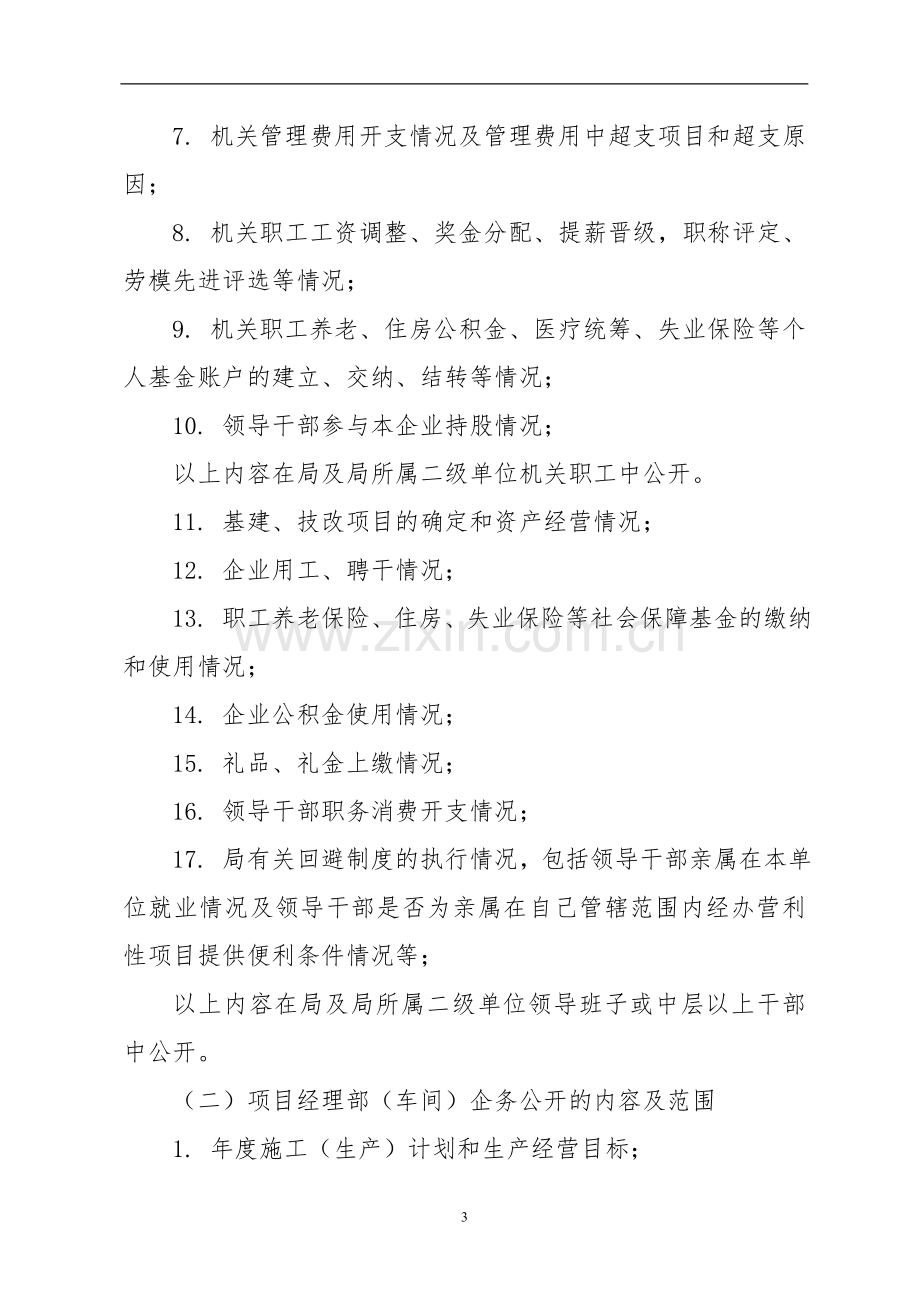 7.机关管理费用开支情况及管理费用中超支项目和超支原因；

8.机关职工工资调整、奖金分配、提薪晋级，职称评定、劳模先进评选等情况；

9.机关职工养老、住房公积金、医疗统筹、失业保险等个人基金账户的建立、交纳、结转等情况；

10.领导干部参与本企业持股情况；

以上内容在局及局所属二级单位机关职工中公开。

11.基建、技改项目的确定和资产经营情况；

12.企业用工、聘干情况；

13.职工养老保险、住房、失业保险等社会保障基金的缴纳和使用情况；

14.企业公积金使用情况；

15.礼品、礼金上缴情况；

16.领导干部职务消费开支情况；

17.局有关回避制度的执行情况，包括领导干部亲属在本单位就业情况及领导干部是否为亲属在自己管辖范围内经办营利性项目提供便利条件情况等；

以上内容在局及局所属二级单位领导班子或中层以上干部中公开。

（二）项目经理部（车间）企务公开的内容及范围

1.年度施工（生产）计划和生产经营目标；

3

www.zixin.com.cn